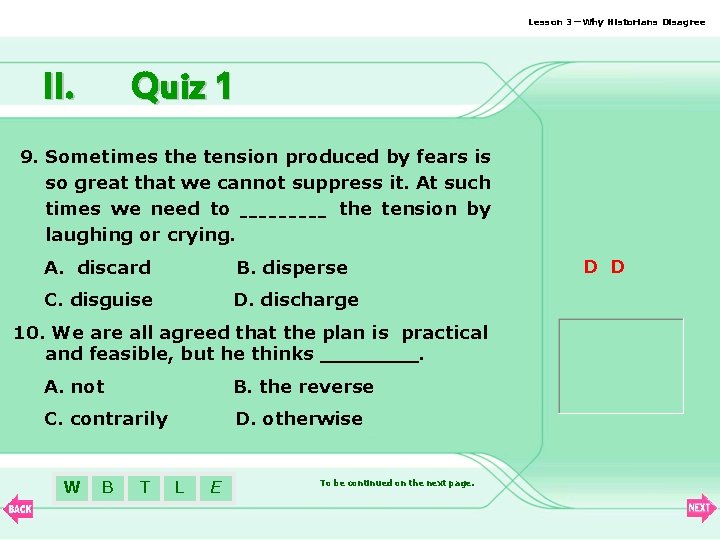 Lesson 3 – Why Historians Disagree

II. Quiz 1

9. Sometimes the tension produced by fears is so great that we cannot suppress it. At such times we need to ________ the tension by laughing or crying.

A. discard B. disperse

C. disguise D. discharge

10. We are all agreed that the plan is practical and feasible, but he thinks ________.

A. not B. the reverse

C. contrarily D. otherwise

D D

W B T L E

To be continued on the next page.

BACK

NEXT